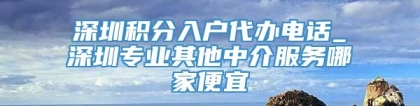 深圳积分入户代办电话_深圳专业其他中介服务哪家便宜